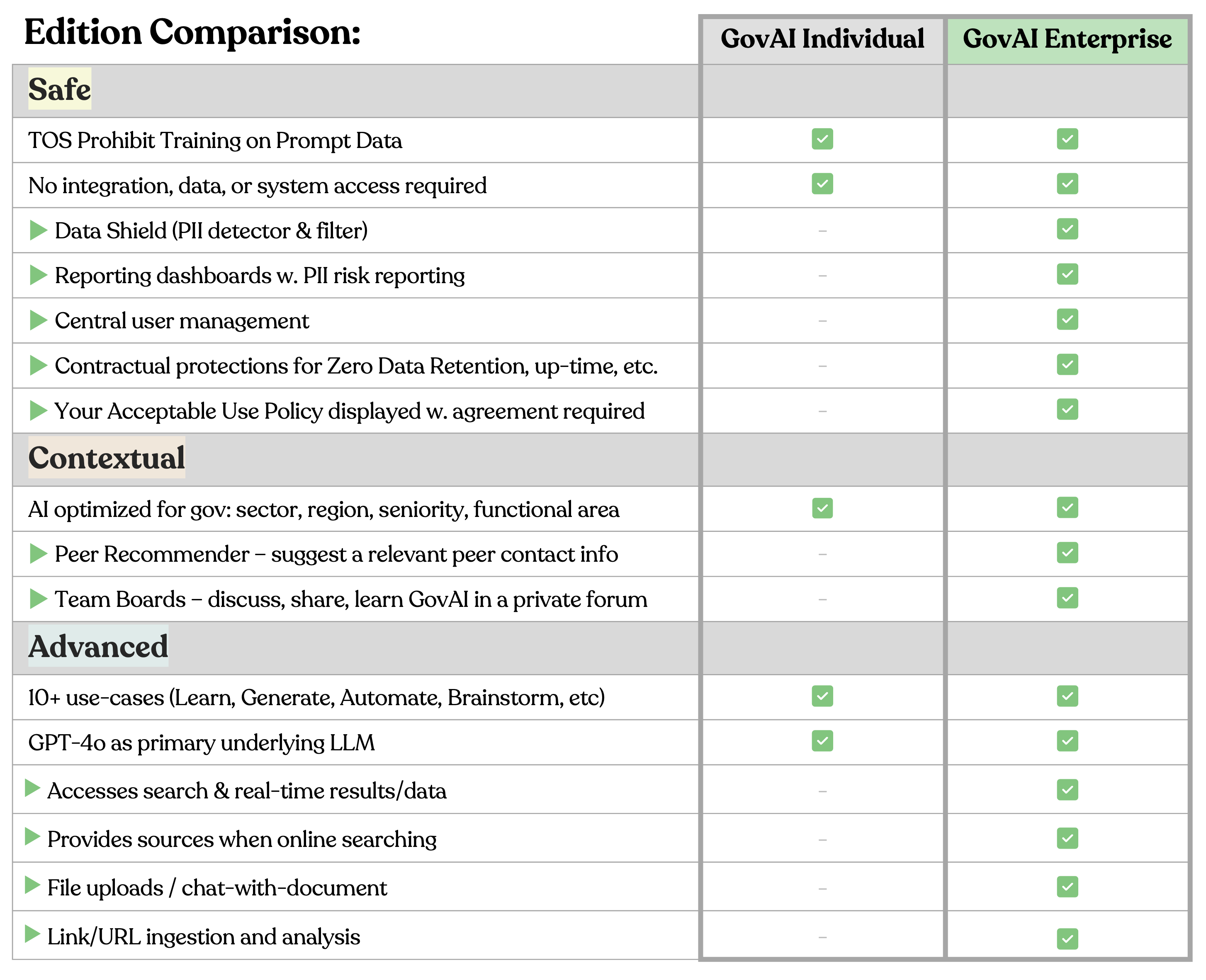 | Edition Comparison: | GovAI Individual | GovAI Enterprise |
|---|---|---|
| Safe | | |
| TOS Prohibit Training on Prompt Data | ✓ | ✓ |
| No integration, data, or system access required | ✓ | ✓ |
| ▶ Data Shield (PII detector & filter) | – | ✓ |
| ▶ Reporting dashboards w. PII risk reporting | – | ✓ |
| ▶ Central user management | – | ✓ |
| ▶ Contractual protections for Zero Data Retention, up-time, etc. | – | ✓ |
| ▶ Your Acceptable Use Policy displayed w. agreement required | – | ✓ |
| Contextual | | |
| AI optimized for gov: sector, region, seniority, functional area | ✓ | ✓ |
| ▶ Peer Recommender – suggest a relevant peer contact info | – | ✓ |
| ▶ Team Boards – discuss, share, learn GovAI in a private forum | – | ✓ |
| Advanced | | |
| 10+ use-cases (Learn, Generate, Automate, Brainstorm, etc) | ✓ | ✓ |
| GPT-4o as primary underlying LLM | ✓ | ✓ |
| ▶ Accesses search & real-time results/data | – | ✓ |
| ▶ Provides sources when online searching | – | ✓ |
| ▶ File uploads / chat-with-document | – | ✓ |
| ▶ Link/URL ingestion and analysis | – | ✓ |